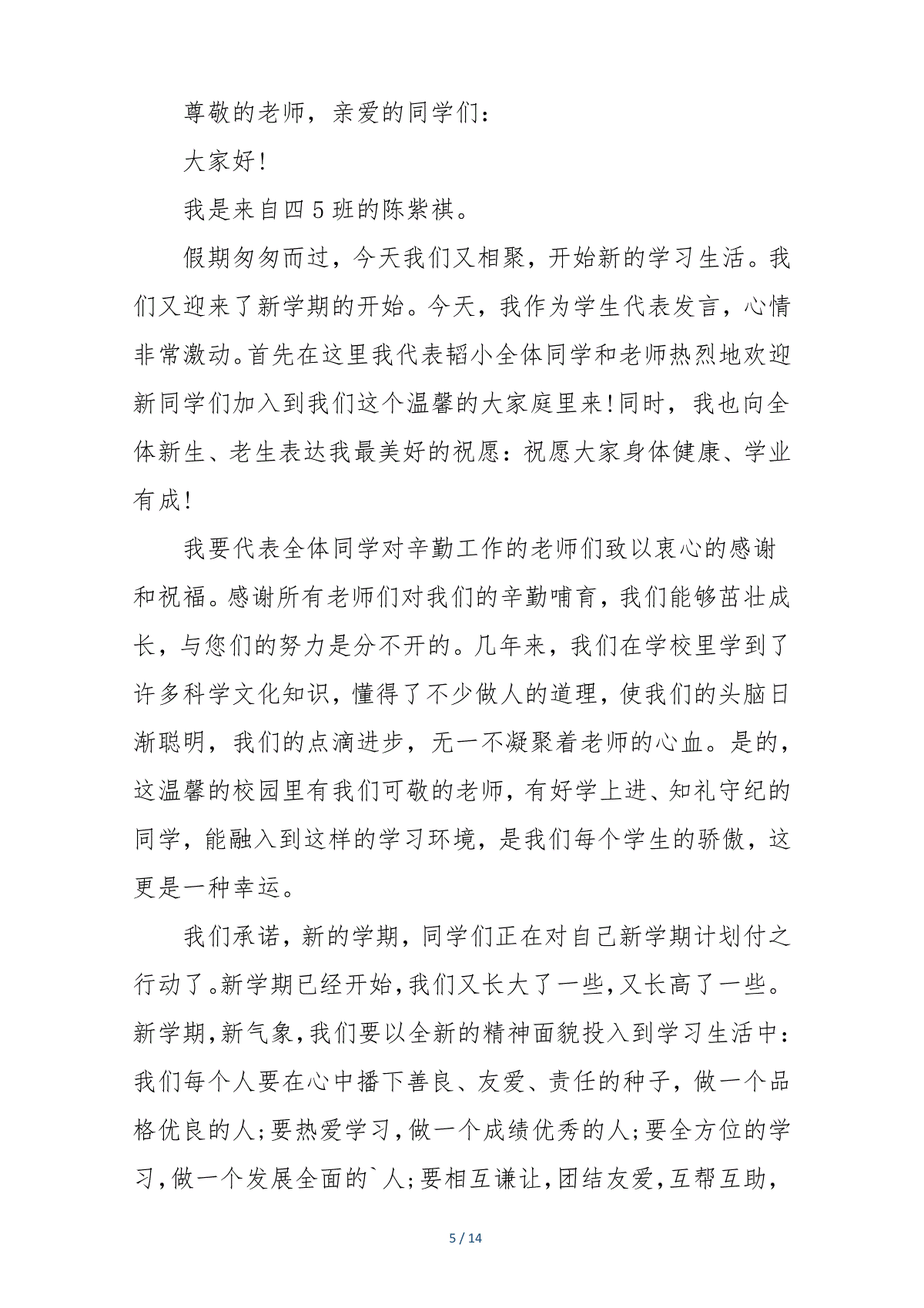 尊敬的老师，亲爱的同学们：

大家好！

我是来自四5班的陈紫祺。

假期匆匆而过，今天我们又相聚，开始新的学习生活。我们又迎来了新学期的开始。今天，我作为学生代表发言，心情非常激动。首先在这里我代表韬小全体同学和老师热烈地欢迎新同学们加入到我们这个温馨的大家庭里来！同时，我也向全体新生、老生表达我最美好的祝愿：祝愿大家身体健康、学业有成！

我要代表全体同学对辛勤工作的老师们致以衷心的感谢和祝福。感谢所有老师们对我们的辛勤哺育，我们能够茁壮成长，与您们的努力是分不开的。几年来，我们在学校里学到了许多科学文化知识，懂得了不少做人的道理，使我们的头脑日渐聪明，我们的点滴进步，无一不凝聚着老师的心血。是的，这温馨的校园里有我们可敬的老师，有好学上进、知礼守纪的同学，能融入到这样的学习环境，是我们每个学生的骄傲，这更是一种幸运。

我们承诺，新的学期，同学们正在对自己新学期计划付之行动了。新学期已经开始，我们又长大了一些，又长高了一些。新学期，新气象，我们要以全新的精神面貌投入到学习生活中：我们每个人要在心中播下善良、友爱、责任的种子，做一个品格优良的人；要热爱学习，做一个成绩优秀的人；要全方位的学习，做一个发展全面的`人；要相互谦让，团结友爱，互帮互助，

5 / 14